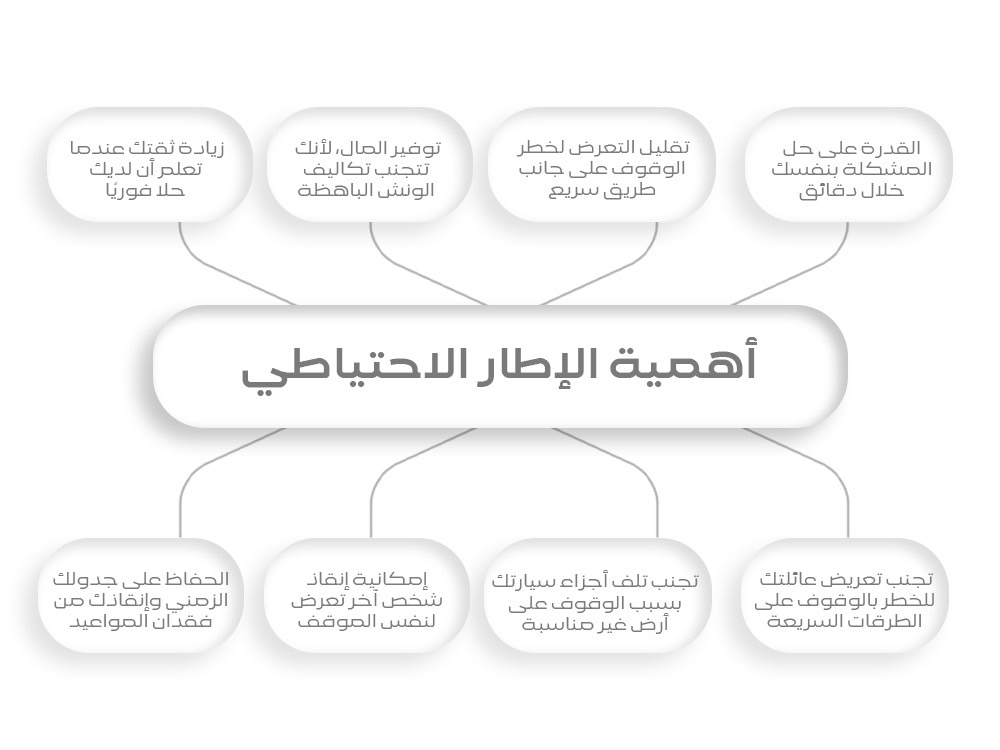 القدرة على حل المشكلة بنفسك خلال دقائق

تقليل التعرض لخطر الوقوف على جانب طريق سريع

توفير المال، لأنك تتجنب تكاليف الونش الباهظة

زيادة ثقتك عندما تعلم أن لديك حلا فوريًا

أهمية الإطار الاحتياطي

تجنب تعريض عائلتك للخطر بالوقوف على الطرقات السريعة

تجنب تلف أجزاء سيارتك بسبب الوقوف على أرض غير مناسبة

إمكانية إنقاذ شخص آخر تعرض لنفس الموقف

الحفاظ على جدولك الزمني وإنقاذك من فقدان المواعيد